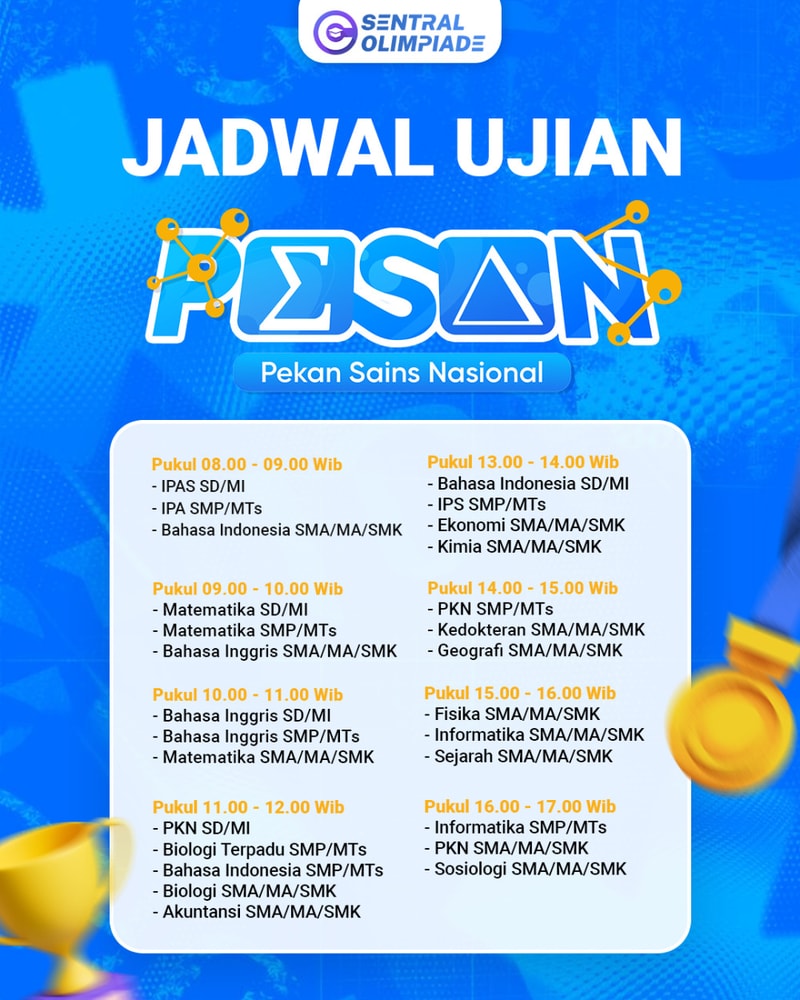 SENTRAL OLIMPIADE

JADWAL UJIAN

PΣSΔN

Pekan Sains Nasional

Pukul 08.00 - 09.00 Wib
- IPAS SD/MI
- IPA SMP/MTs
- Bahasa Indonesia SMA/MA/SMK

Pukul 09.00 - 10.00 Wib
- Matematika SD/MI
- Matematika SMP/MTs
- Bahasa Inggris SMA/MA/SMK

Pukul 10.00 - 11.00 Wib
- Bahasa Inggris SD/MI
- Bahasa Inggris SMP/MTs
- Matematika SMA/MA/SMK

Pukul 11.00 - 12.00 Wib
- PKN SD/MI
- Biologi Terpadu SMP/MTs
- Bahasa Indonesia SMP/MTs
- Biologi SMA/MA/SMK
- Akuntansi SMA/MA/SMK

Pukul 13.00 - 14.00 Wib
- Bahasa Indonesia SD/MI
- IPS SMP/MTs
- Ekonomi SMA/MA/SMK
- Kimia SMA/MA/SMK

Pukul 14.00 - 15.00 Wib
- PKN SMP/MTs
- Kedokteran SMA/MA/SMK
- Geografi SMA/MA/SMK

Pukul 15.00 - 16.00 Wib
- Fisika SMA/MA/SMK
- Informatika SMA/MA/SMK
- Sejarah SMA/MA/SMK

Pukul 16.00 - 17.00 Wib
- Informatika SMP/MTs
- PKN SMA/MA/SMK
- Sosiologi SMA/MA/SMK